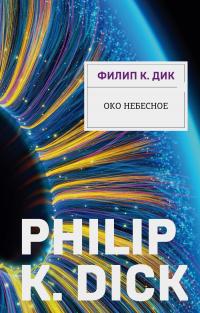 ФИЛИП К. ДИК

ОКО НЕБЕСНОЕ

PHILIP K. DICK